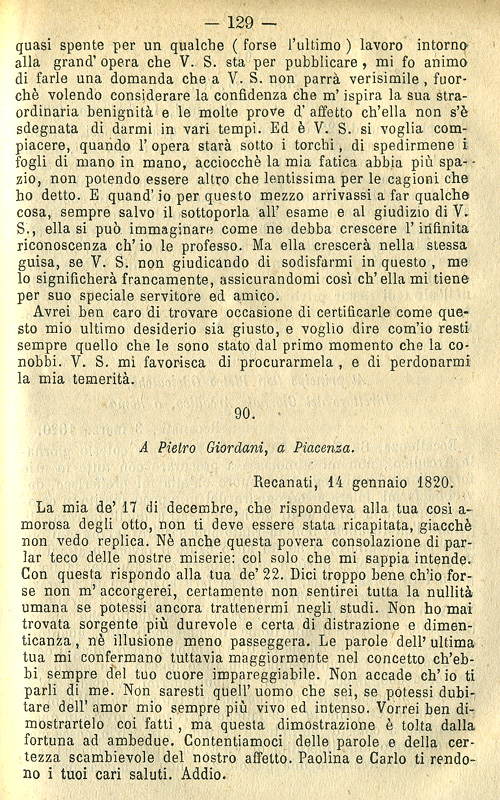 — 129 —

quasi spente per un qualche ( forse l'ultimo ) lavoro intorno alla grand' opera che V. S. sta per pubblicare, mi fo animo di farle una domanda che a V. S. non parrà verisimile, fuorchè volendo considerare la confidenza che m' ispira la sua straordinaria benignità e le molte prove d' affetto ch'ella non s'è sdegnata di darmi in vari tempi. Ed è V. S. si voglia compiacere, quando l' opera starà sotto i torchi, di spedirmene i fogli di mano in mano, acciocchè la mia fatica abbia più spazio, non potendo essere altro che lentissima per le cagioni che ho detto. E quand' io per questo mezzo arrivassi a far qualche cosa, sempre salvo il sottoporla all' esame e al giudizio di V. S., ella si può immaginare come ne debba crescere l' infinita riconoscenza ch' io le professo. Ma ella crescerà nella stessa guisa, se V. S. non giudicando di sodisfarmi in questo, me lo significherà francamente, assicurandomi così ch' ella mi tiene per suo speciale servitore ed amico.

Avrei ben caro di trovare occasione di certificarle come questo mio ultimo desiderio sia giusto, e voglio dire com'io resti sempre quello che le sono stato dal primo momento che la conobbi. V. S. mi favorisca di procurarmela, e di perdonarmi la mia temerità.

90.

A Pietro Giordani, a Piacenza.

Recanati, 14 gennaio 1820.

La mia de' 17 di decembre, che rispondeva alla tua così amorosa degli otto, non ti deve essere stata ricapitata, giacchè non vedo replica. Nè anche questa povera consolazione di parlar teco delle nostre miserie: col solo che mi sappia intende. Con questa rispondo alla tua de' 22. Dici troppo bene ch'io forse non m' accorgerei, certamente non sentirei tutta la nullità umana se potessi ancora trattenermi negli studi. Non ho mai trovata sorgente più durevole e certa di distrazione e dimenticanza, nè illusione meno passeggera. Le parole dell' ultima tua mi confermano tuttavia maggiormente nel concetto ch'ebbi sempre del tuo cuore impareggiabile. Non accade ch' io ti parli di me. Non saresti quell' uomo che sei, se potessi dubitare dell' amor mio sempre più vivo ed intenso. Vorrei ben dimostrartelo coi fatti, ma questa dimostrazione è tolta dalla fortuna ad ambedue. Contentiamoci delle parole e della certezza scambievole del nostro affetto. Paolina e Carlo ti rendono i tuoi cari saluti. Addio.